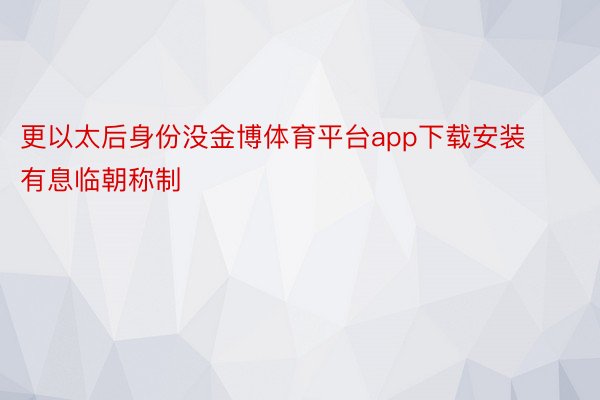 更以太后身份没金博体育平台app下载安装有息临朝称制